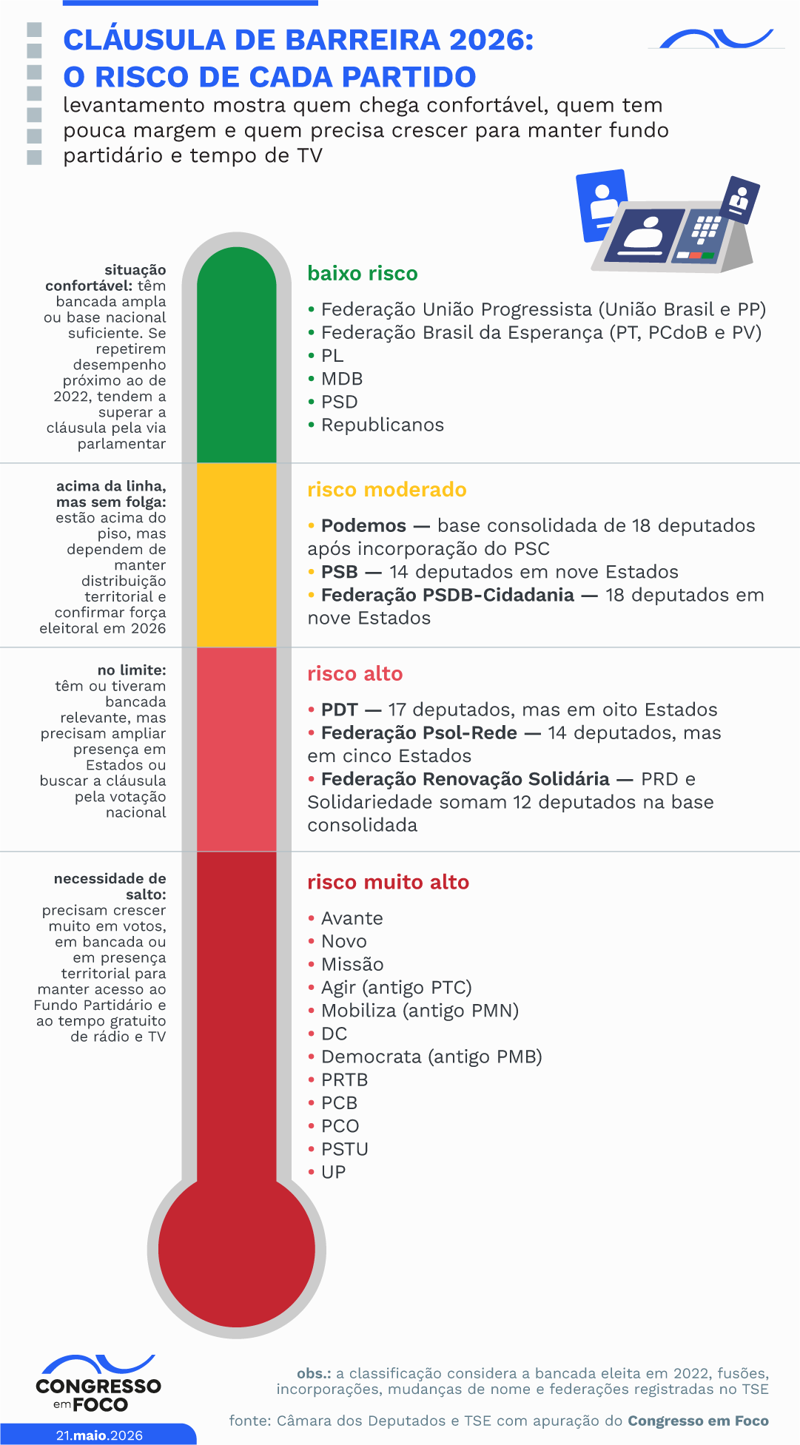 CLÁUSULA DE BARREIRA 2026:
O RISCO DE CADA PARTIDO

levantamento mostra quem chega confortável, quem tem pouca margem e quem precisa crescer para manter fundo partidário e tempo de TV

situação confortável: têm bancada ampla ou base nacional suficiente. Se repetirem desempenho próximo ao de 2022, tendem a superar a cláusula pela via parlamentar

baixo risco

• Federação União Progressista (União Brasil e PP)
• Federação Brasil da Esperança (PT, PCdoB e PV)
• PL
• MDB
• PSD
• Republicanos

acima da linha, mas sem folga: estão acima do piso, mas dependem de manter distribuição territorial e confirmar força eleitoral em 2026

risco moderado

• Podemos — base consolidada de 18 deputados após incorporação do PSC
• PSB — 14 deputados em nove Estados
• Federação PSDB-Cidadania — 18 deputados em nove Estados

no limite: têm ou tiveram bancada relevante, mas precisam ampliar presença em Estados ou buscar a cláusula pela votação nacional

risco alto

• PDT — 17 deputados, mas em oito Estados
• Federação Psol-Rede — 14 deputados, mas em cinco Estados
• Federação Renovação Solidária — PRD e Solidariedade somam 12 deputados na base consolidada

necessidade de salto: precisam crescer muito em votos, em bancada ou em presença territorial para manter acesso ao Fundo Partidário e ao tempo gratuito de rádio e TV

risco muito alto

• Avante
• Novo
• Missão
• Agir (antigo PTC)
• Mobiliza (antigo PMN)
• DC
• Democrata (antigo PMB)
• PRTB
• PCB
• PCO
• PSTU
• UP

CONGRESSO em FOCO

21.maio.2026

obs.: a classificação considera a bancada eleita em 2022, fusões, incorporações, mudanças de nome e federações registradas no TSE

fonte: Câmara dos Deputados e TSE com apuração do Congresso em Foco